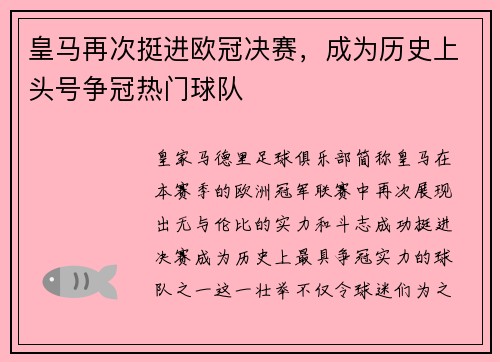 皇马再次挺进欧冠决赛，成为历史上头号争冠热门球队

皇家马德里足球俱乐部简称皇马在本赛季的欧洲冠军联赛中再次展现出无与伦比的实力和斗志成功挺进决赛成为历史上最具争冠实力的球队之一这一壮举不仅令球迷们为之